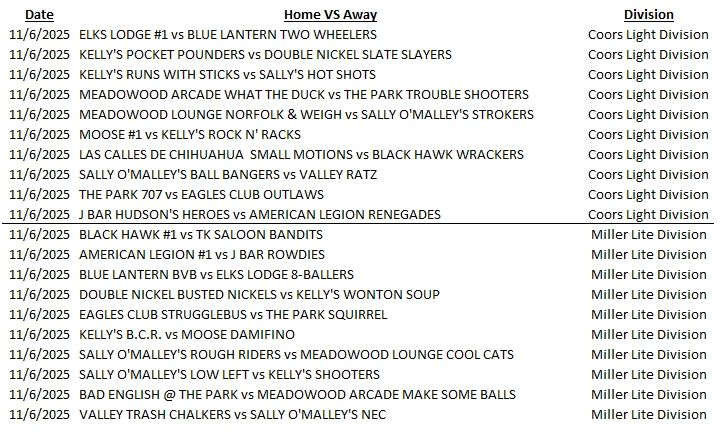 | Date | Home VS Away | Division |
|---|---|---|
| 11/6/2025 | ELKS LODGE #1 vs BLUE LANTERN TWO WHEELERS | Coors Light Division |
| 11/6/2025 | KELLY'S POCKET POUNDERS vs DOUBLE NICKEL SLATE SLAYERS | Coors Light Division |
| 11/6/2025 | KELLY'S RUNS WITH STICKS vs SALLY'S HOT SHOTS | Coors Light Division |
| 11/6/2025 | MEADOWOOD ARCADE WHAT THE DUCK vs THE PARK TROUBLE SHOOTERS | Coors Light Division |
| 11/6/2025 | MEADOWOOD LOUNGE NORFOLK & WEIGH vs SALLY O'MALLEY'S STROKERS | Coors Light Division |
| 11/6/2025 | MOOSE #1 vs KELLY'S ROCK N' RACKS | Coors Light Division |
| 11/6/2025 | LAS CALLES DE CHIHUAHUA SMALL MOTIONS vs BLACK HAWK WRACKERS | Coors Light Division |
| 11/6/2025 | SALLY O'MALLEY'S BALL BANGERS vs VALLEY RATZ | Coors Light Division |
| 11/6/2025 | THE PARK 707 vs EAGLES CLUB OUTLAWS | Coors Light Division |
| 11/6/2025 | J BAR HUDSON'S HEROES vs AMERICAN LEGION RENEGADES | Coors Light Division |
| 11/6/2025 | BLACK HAWK #1 vs TK SALOON BANDITS | Miller Lite Division |
| 11/6/2025 | AMERICAN LEGION #1 vs J BAR ROWDIES | Miller Lite Division |
| 11/6/2025 | BLUE LANTERN BVB vs ELKS LODGE 8-BALLERS | Miller Lite Division |
| 11/6/2025 | DOUBLE NICKEL BUSTED NICKELS vs KELLY'S WONTON SOUP | Miller Lite Division |
| 11/6/2025 | EAGLES CLUB STRUGGLEBUS vs THE PARK SQUIRREL | Miller Lite Division |
| 11/6/2025 | KELLY'S B.C.R. vs MOOSE DAMIFINO | Miller Lite Division |
| 11/6/2025 | SALLY O'MALLEY'S ROUGH RIDERS vs MEADOWOOD LOUNGE COOL CATS | Miller Lite Division |
| 11/6/2025 | SALLY O'MALLEY'S LOW LEFT vs KELLY'S SHOOTERS | Miller Lite Division |
| 11/6/2025 | BAD ENGLISH @ THE PARK vs MEADOWOOD ARCADE MAKE SOME BALLS | Miller Lite Division |
| 11/6/2025 | VALLEY TRASH CHALKERS vs SALLY O'MALLEY'S NEC | Miller Lite Division |